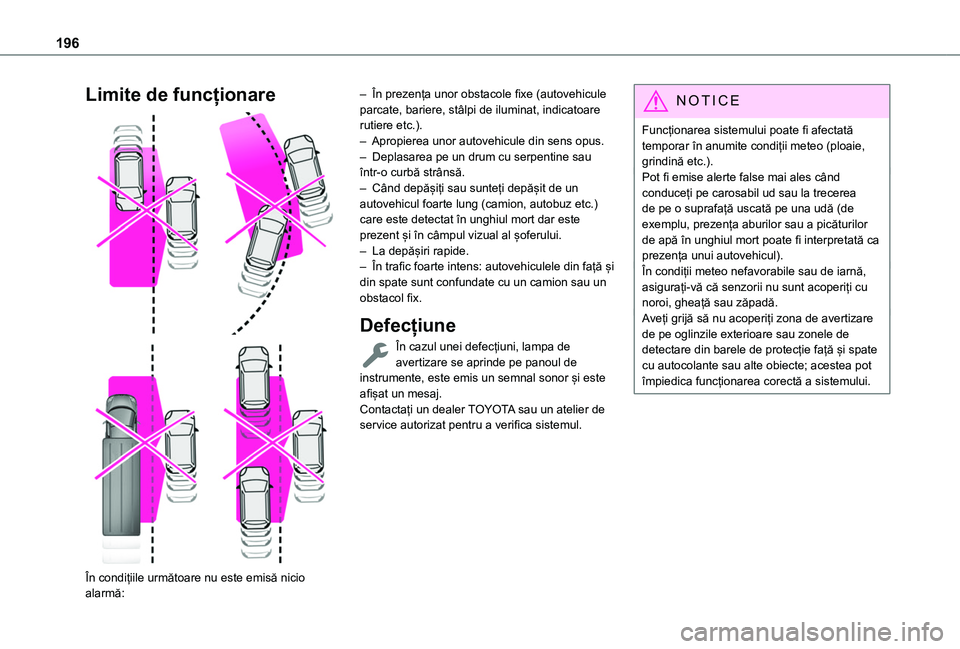 196

Limite de funcționare

În condițiile următoare nu este emisă nicio alarmă:

– În prezența unor obstacole fixe (autovehicule parcate, bariere, stâlpi de iluminat, indicatoare rutiere etc.).
– Apropierea unor autovehicule din sens opus.
– Deplasarea pe un drum cu serpentine sau într-o curbă strânsă.
– Când depășiți sau sunteți depășit de un autovehicul foarte lung (camion, autobuz etc.) care este detectat în unghiul mort dar este prezent și în câmpul vizual al șoferului.
– La depășiri rapide.
– În trafic foarte intens: autovehiculele din față și din spate sunt confundate cu un camion sau un obstacol fix.

Defecțiune

În cazul unei defecțiuni, lampa de avertizare se aprinde pe panoul de instrumente, este emis un semnal sonor și este afișat un mesaj.
Contactați un dealer TOYOTA sau un atelier de service autorizat pentru a verifica sistemul.

NOTICE

Funcționarea sistemului poate fi afectată temporar în anumite condiții meteo (ploaie, grindină etc.).
Pot fi emise alerte false mai ales când conduceți pe carosabil ud sau la trecerea de pe o suprafață uscată pe una udă (de exemplu, prezența aburilor sau a picăturilor de apă în unghiul mort poate fi interpretată ca prezența unui autovehicul).
În condiții meteo nefavorabile sau de iarnă, asigurați-vă că senzorii nu sunt acoperiți cu noroi, gheață sau zăpadă.
Aveți grijă să nu acoperiți zona de avertizare de pe oglinzile exterioare sau zonele de detectare din barele de protecție față și spate cu autocolante sau alte obiecte; acestea pot împiedica funcționarea corectă a sistemului.

carmanualsonline.info